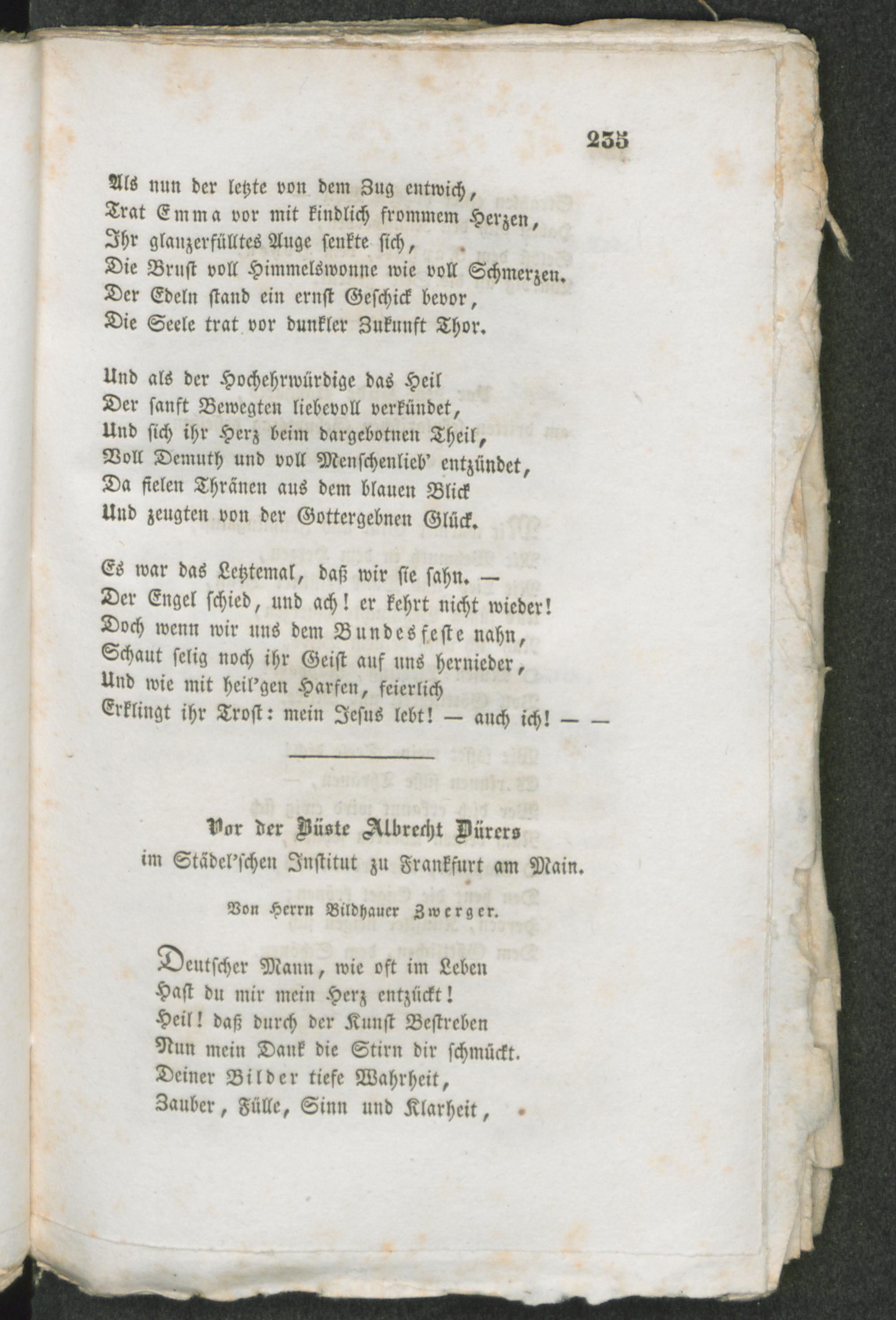 235

Als nun der letzte von dem Zug entwich,
Trat Emma vor mit kindlich frommem Herzen,
Ihr glanzerfülltes Auge senkte sich,
Die Brust voll Himmelswonne wie voll Schmerzen.
Der Edeln stand ein ernst Geschick bevor,
Die Seele trat vor dunkler Zukunft Thor.

Und als der Hochehrwürdige das Heil
Der sanft Bewegten liebevoll verkündet,
Und sich ihr Herz beim dargebotnen Theil,
Voll Demuth und voll Menschenlieb' entzündet,
Da fielen Thränen aus dem blauen Blick
Und zeugten von der Gottergebnen Glück.

Es war das Letztemal, daß wir sie sahn. —
Der Engel schied, und ach! er kehrt nicht wieder!
Doch wenn wir uns dem Bundesfeste nahn,
Schaut selig noch ihr Geist auf uns hernieder,
Und wie mit heil'gen Harfen, feierlich
Erklingt ihr Trost: mein Jesus lebt! — auch ich! — —

Vor der Büste Albrecht Dürers
im Städel'schen Institut zu Frankfurt am Main.

Von Herrn Bildhauer Zwerger.

Deutscher Mann, wie oft im Leben
Hast du mir mein Herz entzückt!
Heil! daß durch der Kunst Bestreben
Nun mein Dank die Stirn dir schmückt.
Deiner Bilder tiefe Wahrheit,
Zauber, Fülle, Sinn und Klarheit,